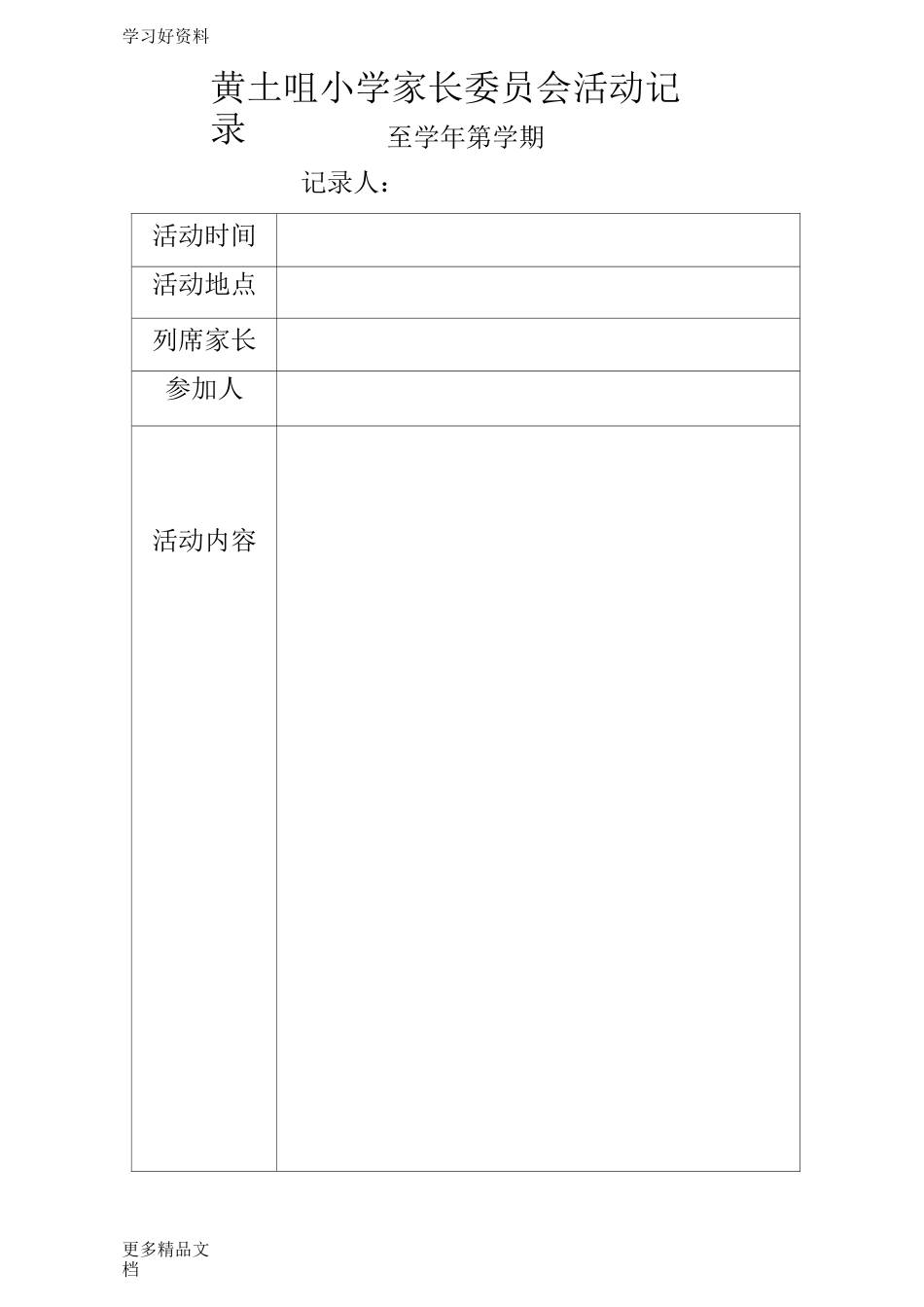 学习好资料

黄土咀小学家长委员会活动记录

至学年第学期

记录人：

| 活动时间 | |
|---|---|
| 活动地点 | |
| 列席家长 | |
| 参加人 | |
| 活动内容 | |

更多精品文档